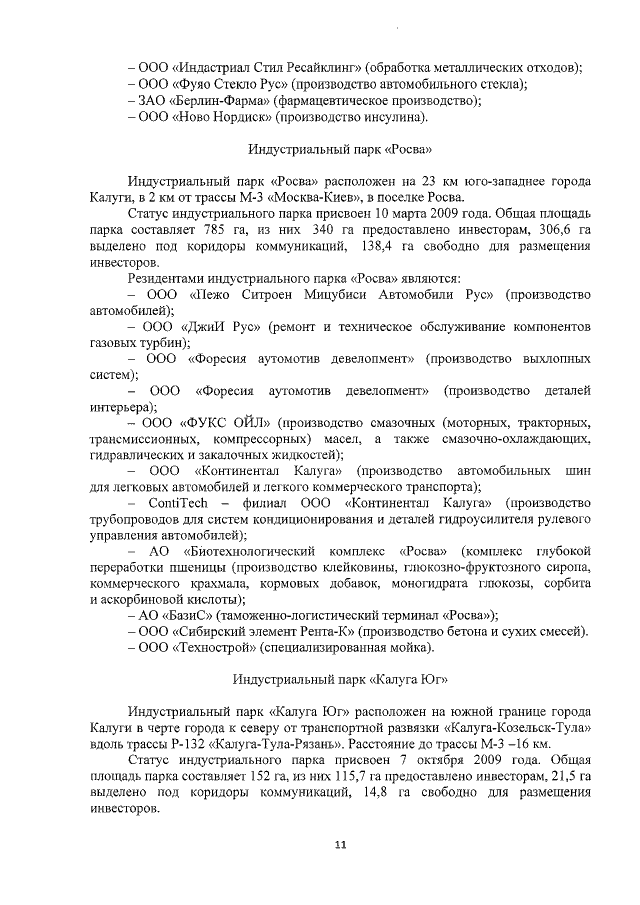 – ООО «Индастриал Стил Ресайклинг» (обработка металлических отходов);
– ООО «Фуяо Стекло Рус» (производство автомобильного стекла);
– ЗАО «Берлин-Фарма» (фармацевтическое производство);
– ООО «Ново Нордиск» (производство инсулина).

Индустриальный парк «Росва»

Индустриальный парк «Росва» расположен на 23 км юго-западнее города Калуги, в 2 км от трассы М-3 «Москва-Киев», в поселке Росва.

Статус индустриального парка присвоен 10 марта 2009 года. Общая площадь парка составляет 785 га, из них 340 га предоставлено инвесторам, 306,6 га выделено под коридоры коммуникаций, 138,4 га свободно для размещения инвесторов.

Резидентами индустриального парка «Росва» являются:
– ООО «Пежо Ситроен Мицубиси Автомобили Рус» (производство автомобилей);
– ООО «ДжиИ Рус» (ремонт и техническое обслуживание компонентов газовых турбин);
– ООО «Форесия аутомотив девелопмент» (производство выхлопных систем);
– ООО «Форесия аутомотив девелопмент» (производство деталей интерьера);
– ООО «ФУКС ОЙЛ» (производство смазочных (моторных, тракторных, трансмиссионных, компрессорных) масел, а также смазочно-охлаждающих, гидравлических и закалочных жидкостей);
– ООО «Континентал Калуга» (производство автомобильных шин для легковых автомобилей и легкого коммерческого транспорта);
– ContiTech – филиал ООО «Континентал Калуга» (производство трубопроводов для систем кондиционирования и деталей гидроусилителя рулевого управления автомобилей);
– АО «Биотехнологический комплекс «Росва» (комплекс глубокой переработки пшеницы (производство клейковины, глюкозно-фруктозного сиропа, коммерческого крахмала, кормовых добавок, моногидрата глюкозы, сорбита и аскорбиновой кислоты);
– АО «БазиС» (таможенно-логистический терминал «Росва»);
– ООО «Сибирский элемент Рента-К» (производство бетона и сухих смесей).
– ООО «Технострой» (специализированная мойка).

Индустриальный парк «Калуга Юг»

Индустриальный парк «Калуга Юг» расположен на южной границе города Калуги в черте города к северу от транспортной развязки «Калуга-Козельск-Тула» вдоль трассы Р-132 «Калуга-Тула-Рязань». Расстояние до трассы М-3 –16 км.

Статус индустриального парка присвоен 7 октября 2009 года. Общая площадь парка составляет 152 га, из них 115,7 га предоставлено инвесторам, 21,5 га выделено под коридоры коммуникаций, 14,8 га свободно для размещения инвесторов.

11